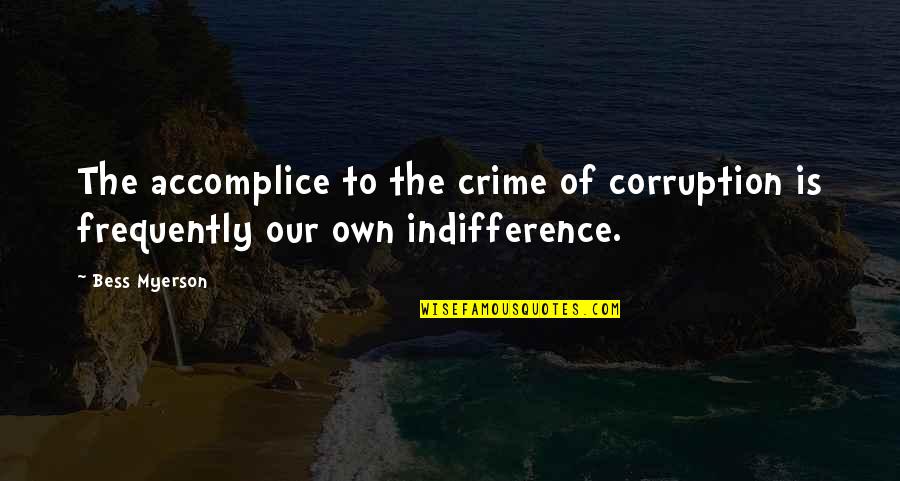 The accomplice to the crime of corruption is frequently our own indifference.

~ Bess Myerson

WISEFAMOUSQUOTES.COM